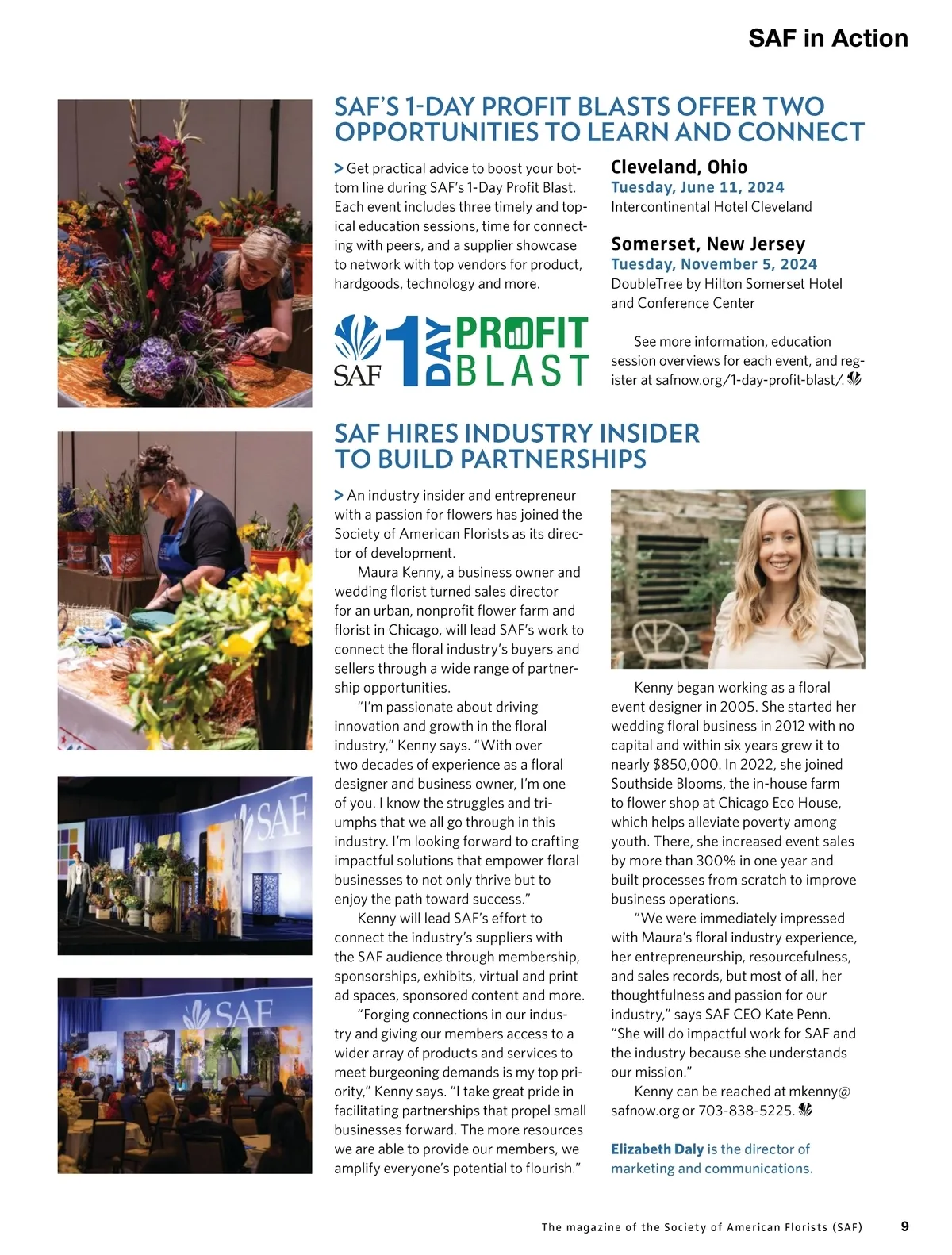 SAF in Action

SAF'S 1-DAY PROFIT BLASTS OFFER TWO OPPORTUNITIES TO LEARN AND CONNECT

> Get practical advice to boost your bottom line during SAF's 1-Day Profit Blast. Each event includes three timely and topical education sessions, time for connecting with peers, and a supplier showcase to network with top vendors for product, hardgoods, technology and more.

SAF 1 DAY PROFIT BLAST

Cleveland, Ohio
Tuesday, June 11, 2024
Intercontinental Hotel Cleveland

Somerset, New Jersey
Tuesday, November 5, 2024
DoubleTree by Hilton Somerset Hotel and Conference Center

See more information, education session overviews for each event, and register at safnow.org/1-day-profit-blast/.

SAF HIRES INDUSTRY INSIDER TO BUILD PARTNERSHIPS

> An industry insider and entrepreneur with a passion for flowers has joined the Society of American Florists as its director of development.

Maura Kenny, a business owner and wedding florist turned sales director for an urban, nonprofit flower farm and florist in Chicago, will lead SAF's work to connect the floral industry's buyers and sellers through a wide range of partnership opportunities.

"I'm passionate about driving innovation and growth in the floral industry," Kenny says. "With over two decades of experience as a floral designer and business owner, I'm one of you. I know the struggles and triumphs that we all go through in this industry. I'm looking forward to crafting impactful solutions that empower floral businesses to not only thrive but to enjoy the path toward success."

Kenny will lead SAF's effort to connect the industry's suppliers with the SAF audience through membership, sponsorships, exhibits, virtual and print ad spaces, sponsored content and more.

"Forging connections in our industry and giving our members access to a wider array of products and services to meet burgeoning demands is my top priority," Kenny says. "I take great pride in facilitating partnerships that propel small businesses forward. The more resources we are able to provide our members, we amplify everyone's potential to flourish."

Kenny began working as a floral event designer in 2005. She started her wedding floral business in 2012 with no capital and within six years grew it to nearly $850,000. In 2022, she joined Southside Blooms, the in-house farm to flower shop at Chicago Eco House, which helps alleviate poverty among youth. There, she increased event sales by more than 300% in one year and built processes from scratch to improve business operations.

"We were immediately impressed with Maura's floral industry experience, her entrepreneurship, resourcefulness, and sales records, but most of all, her thoughtfulness and passion for our industry," says SAF CEO Kate Penn. "She will do impactful work for SAF and the industry because she understands our mission."

Kenny can be reached at mkenny@safnow.org or 703-838-5225.

Elizabeth Daly is the director of marketing and communications.

SAF

SAF

The magazine of the Society of American Florists (SAF) 9